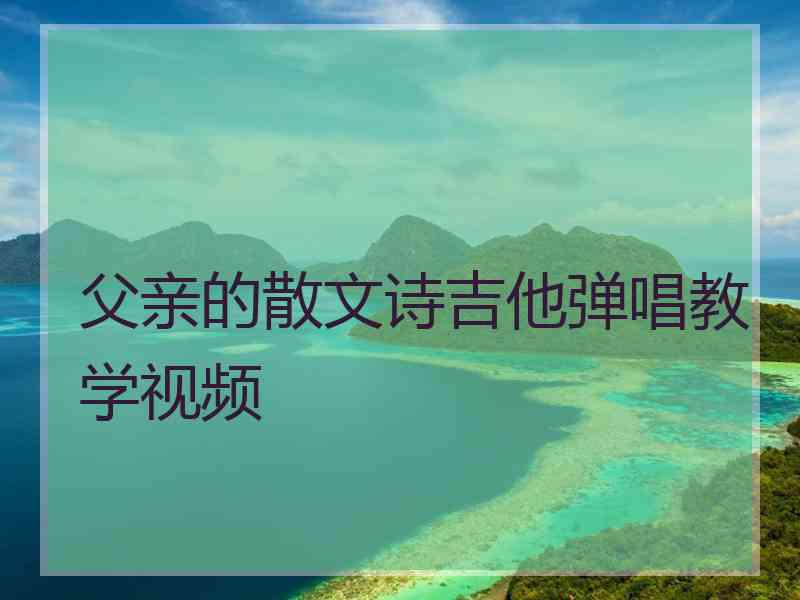 父亲的散文诗吉他弹唱教学视频